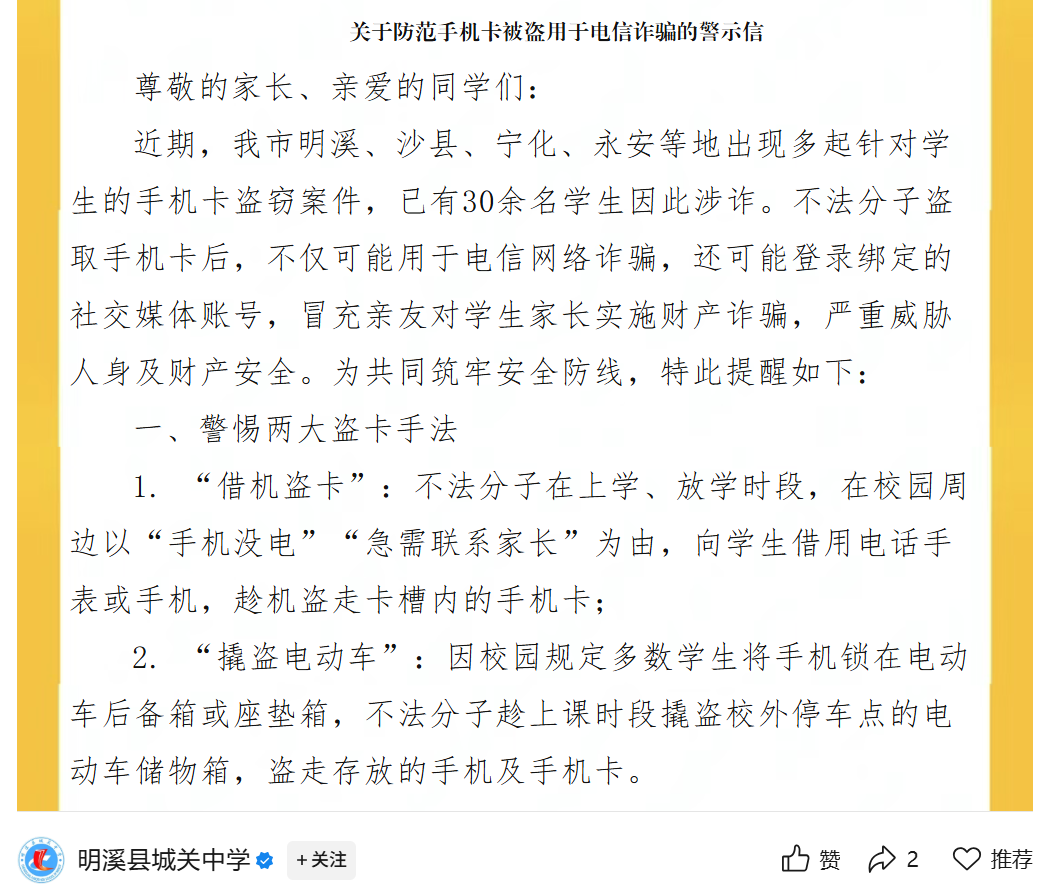 关于防范手机卡被盗用于电信诈骗的警示信

尊敬的家长、亲爱的同学们：

近期，我市明溪、沙县、宁化、永安等地出现多起针对学生的手机卡盗窃案件，已有30余名学生因此涉诈。不法分子盗取手机卡后，不仅可能用于电信网络诈骗，还可能登录绑定的社交媒体账号，冒充亲友对学生家长实施财产诈骗，严重威胁人身及财产安全。为共同筑牢安全防线，特此提醒如下：

一、警惕两大盗卡手法

1. “借机盗卡”：不法分子在上学、放学时段，在校园周边以“手机没电”“急需联系家长”为由，向学生借用电话手表或手机，趁机盗走卡槽内的手机卡；

2. “撬盗电动车”：因校园规定多数学生将手机锁在电动车后备箱或座垫箱，不法分子趁上课时段撬盗校外停车点的电动车储物箱，盗走存放的手机及手机卡。

明溪县城关中学 +关注 赞 2 推荐